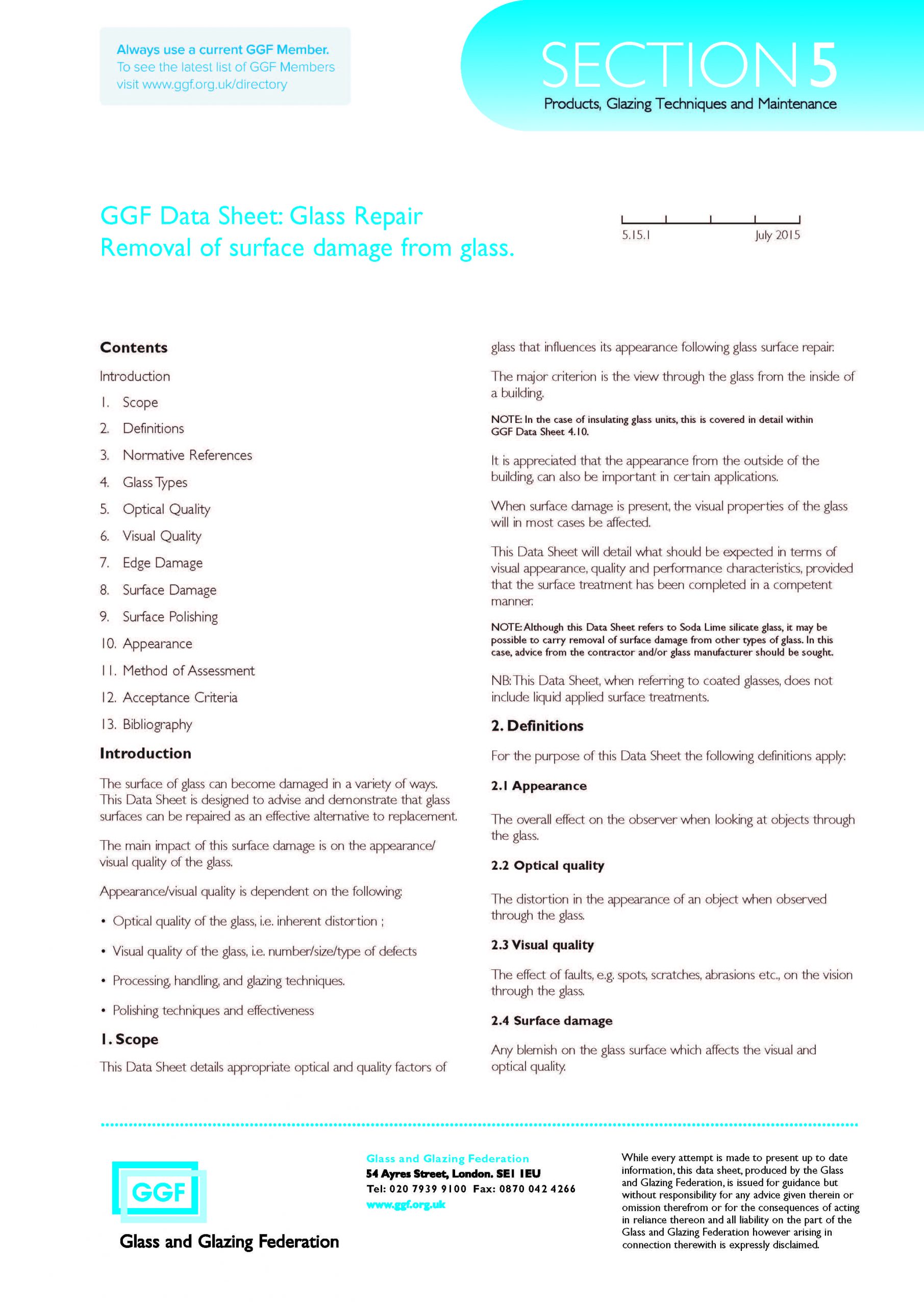 Always use a current GGF Member.
To see the latest list of GGF Members visit www.ggf.org.uk/directory

SECTION 5
Products, Glazing Techniques and Maintenance

GGF Data Sheet: Glass Repair
Removal of surface damage from glass.

5.15.1 July 2015

Contents

Introduction

1. Scope
2. Definitions
3. Normative References
4. Glass Types
5. Optical Quality
6. Visual Quality
7. Edge Damage
8. Surface Damage
9. Surface Polishing
10. Appearance
11. Method of Assessment
12. Acceptance Criteria
13. Bibliography

Introduction

The surface of glass can become damaged in a variety of ways. This Data Sheet is designed to advise and demonstrate that glass surfaces can be repaired as an effective alternative to replacement.

The main impact of this surface damage is on the appearance/visual quality of the glass.

Appearance/visual quality is dependent on the following:

• Optical quality of the glass, i.e. inherent distortion ;
• Visual quality of the glass, i.e. number/size/type of defects
• Processing, handling, and glazing techniques.
• Polishing techniques and effectiveness

1. Scope

This Data Sheet details appropriate optical and quality factors of glass that influences its appearance following glass surface repair.

The major criterion is the view through the glass from the inside of a building.

NOTE: In the case of insulating glass units, this is covered in detail within GGF Data Sheet 4.10.

It is appreciated that the appearance from the outside of the building, can also be important in certain applications.

When surface damage is present, the visual properties of the glass will in most cases be affected.

This Data Sheet will detail what should be expected in terms of visual appearance, quality and performance characteristics, provided that the surface treatment has been completed in a competent manner.

NOTE: Although this Data Sheet refers to Soda Lime silicate glass, it may be possible to carry removal of surface damage from other types of glass. In this case, advice from the contractor and/or glass manufacturer should be sought.

NB: This Data Sheet, when referring to coated glasses, does not include liquid applied surface treatments.

2. Definitions

For the purpose of this Data Sheet the following definitions apply:

2.1 Appearance

The overall effect on the observer when looking at objects through the glass.

2.2 Optical quality

The distortion in the appearance of an object when observed through the glass.

2.3 Visual quality

The effect of faults, e.g. spots, scratches, abrasions etc., on the vision through the glass.

2.4 Surface damage

Any blemish on the glass surface which affects the visual and optical quality.

GGF
Glass and Glazing Federation

Glass and Glazing Federation
54 Ayres Street, London. SE1 1EU
Tel: 020 7939 9100 Fax: 0870 042 4266
www.ggf.org.uk

While every attempt is made to present up to date information, this data sheet, produced by the Glass and Glazing Federation, is issued for guidance but without responsibility for any advice given therein or omission therefrom or for the consequences of acting in reliance thereon and all liability on the part of the Glass and Glazing Federation however arising in connection therewith is expressly disclaimed.